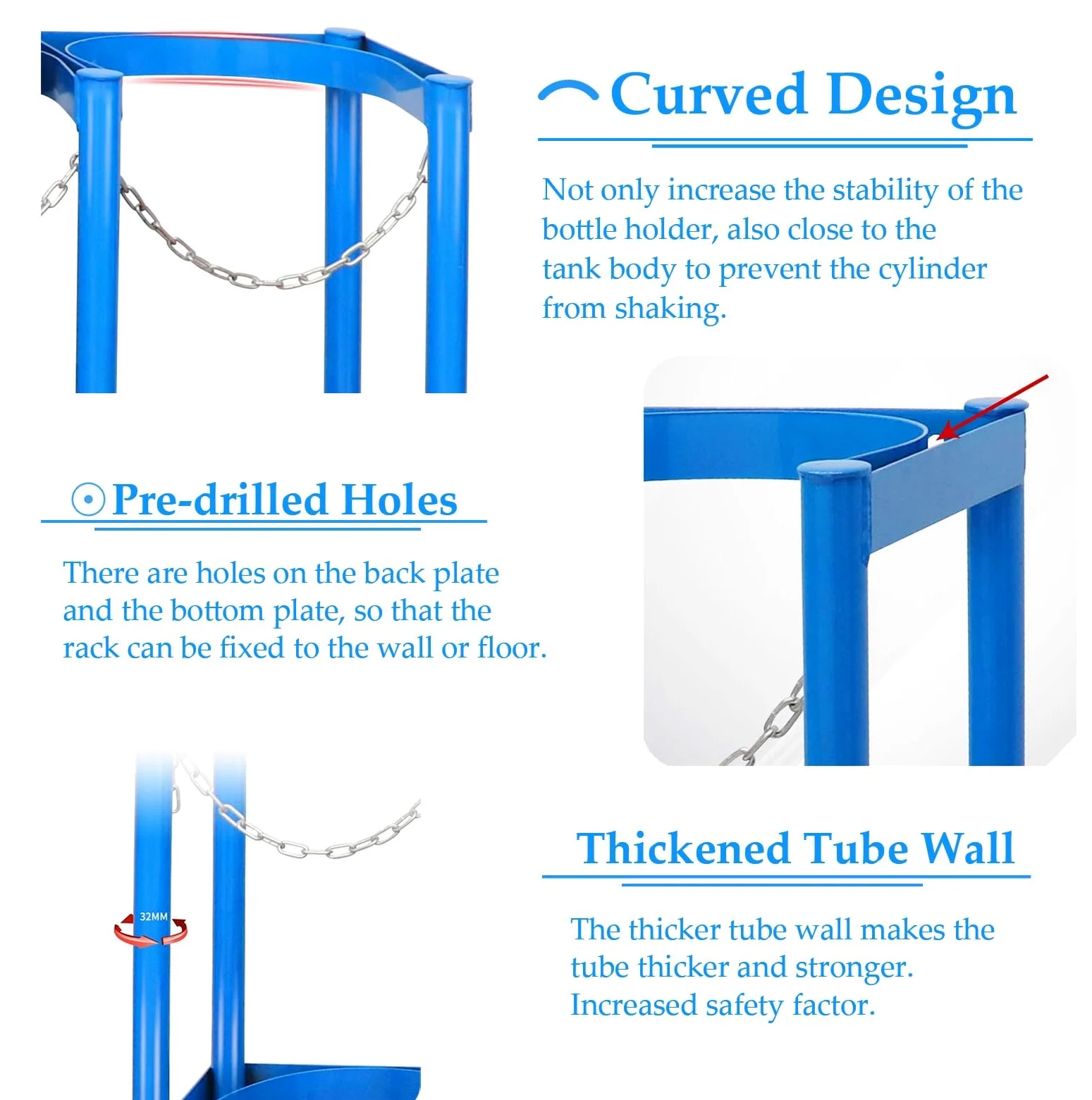 Curved Design

Not only increase the stability of the bottle holder, also close to the tank body to prevent the cylinder from shaking.

Pre-drilled Holes

There are holes on the back plate and the bottom plate, so that the rack can be fixed to the wall or floor.

32MM

Thickened Tube Wall

The thicker tube wall makes the tube thicker and stronger. Increased safety factor.